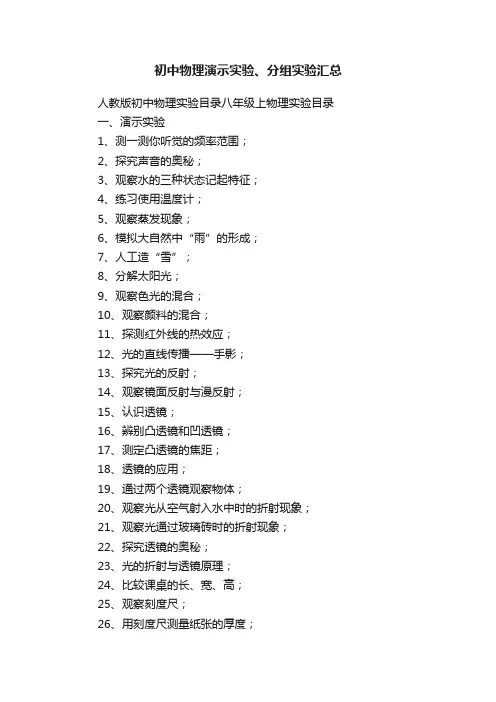 初中物理演示实验、分组实验汇总

人教版初中物理实验目录八年级上物理实验目录
一、演示实验
1、测一测你听觉的频率范围；
2、探究声音的奥秘；
3、观察水的三种状态记起特征；
4、练习使用温度计；
5、观察蒸发现象；
6、模拟大自然中“雨”的形成；
7、人工造“雪”；
8、分解太阳光；
9、观察色光的混合；
10、观察颜料的混合；
11、探测红外线的热效应；
12、光的直线传播——手影；
13、探究光的反射；
14、观察镜面反射与漫反射；
15、认识透镜；
16、辨别凸透镜和凹透镜；
17、测定凸透镜的焦距；
18、透镜的应用；
19、通过两个透镜观察物体；
20、观察光从空气射入水中时的折射现象；
21、观察光通过玻璃砖时的折射现象；
22、探究透镜的奥秘；
23、光的折射与透镜原理；
24、比较课桌的长、宽、高；
25、观察刻度尺；
26、用刻度尺测量纸张的厚度；